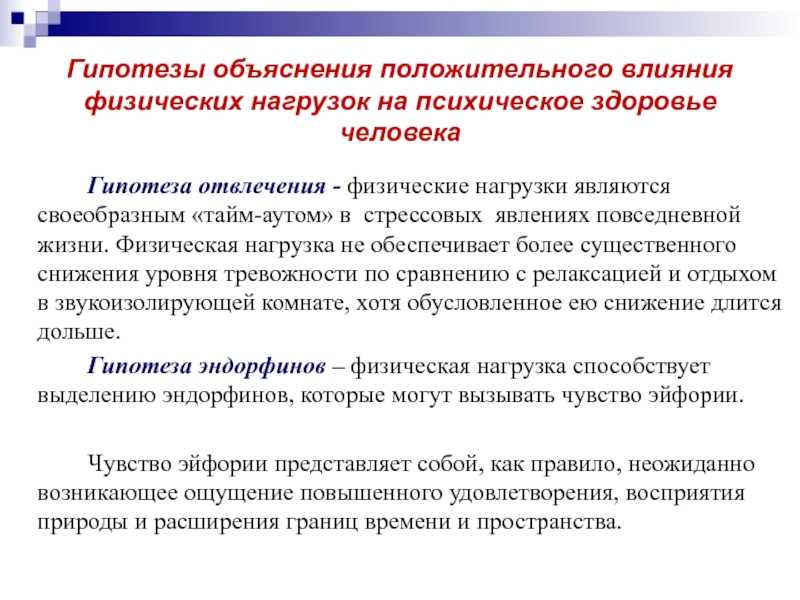 Гипотезы объяснения положительного влияния физических нагрузок на психическое здоровье человека

Гипотеза отвлечения - физические нагрузки являются своеобразным «тайм-аутом» в стрессовых явлениях повседневной жизни. Физическая нагрузка не обеспечивает более существенного снижения уровня тревожности по сравнению с релаксацией и отдыхом в звукоизолирующей комнате, хотя обусловленное ею снижение длится дольше.

Гипотеза эндорфинов – физическая нагрузка способствует выделению эндорфинов, которые могут вызывать чувство эйфории.

Чувство эйфории представляет собой, как правило, неожиданно возникающее ощущение повышенного удовлетворения, восприятия природы и расширения границ времени и пространства.